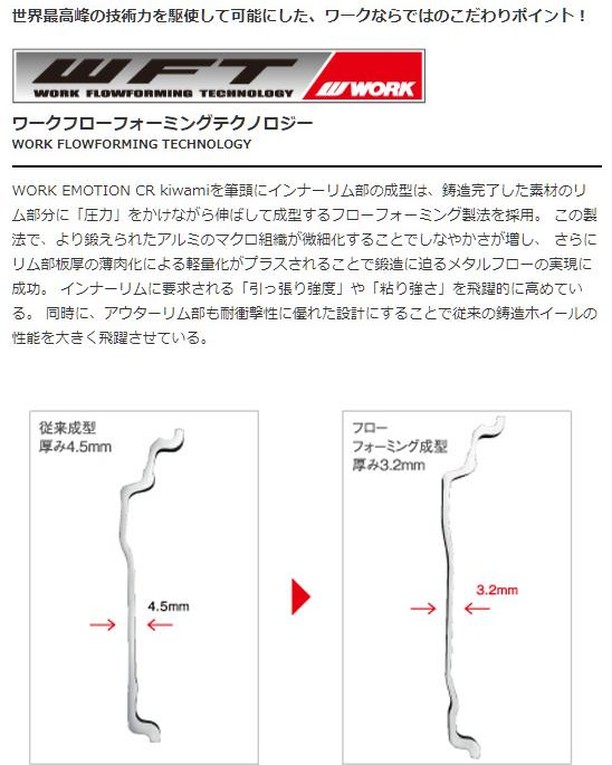 世界最高峰の技術力を駆使して可能にした、ワークならではのこだわりポイント！

WFT
WORK FLOWFORMING TECHNOLOGY
WORK

ワークフローフォーミングテクノロジー
WORK FLOWFORMING TECHNOLOGY

WORK EMOTION CR kiwamiを筆頭にインナーリム部の成型は、鋳造完了した素材のリム部分に「圧力」をかけながら伸ばして成型するフローフォーミング製法を採用。 この製法で、より鍛えられたアルミのマクロ組織が微細化することでしなやかさが増し、 さらにリム部板厚の薄肉化による軽量化がプラスされることで鍛造に迫るメタルフローの実現に成功。 インナーリムに要求される「引っ張り強度」や「粘り強さ」を飛躍的に高めている。 同時に、アウターリム部も耐衝撃性に優れた設計にすることで従来の鋳造ホイールの性能を大きく飛躍させている。

従来成型
厚み4.5mm

4.5mm

フロー
フォーミング成型
厚み3.2mm

3.2mm